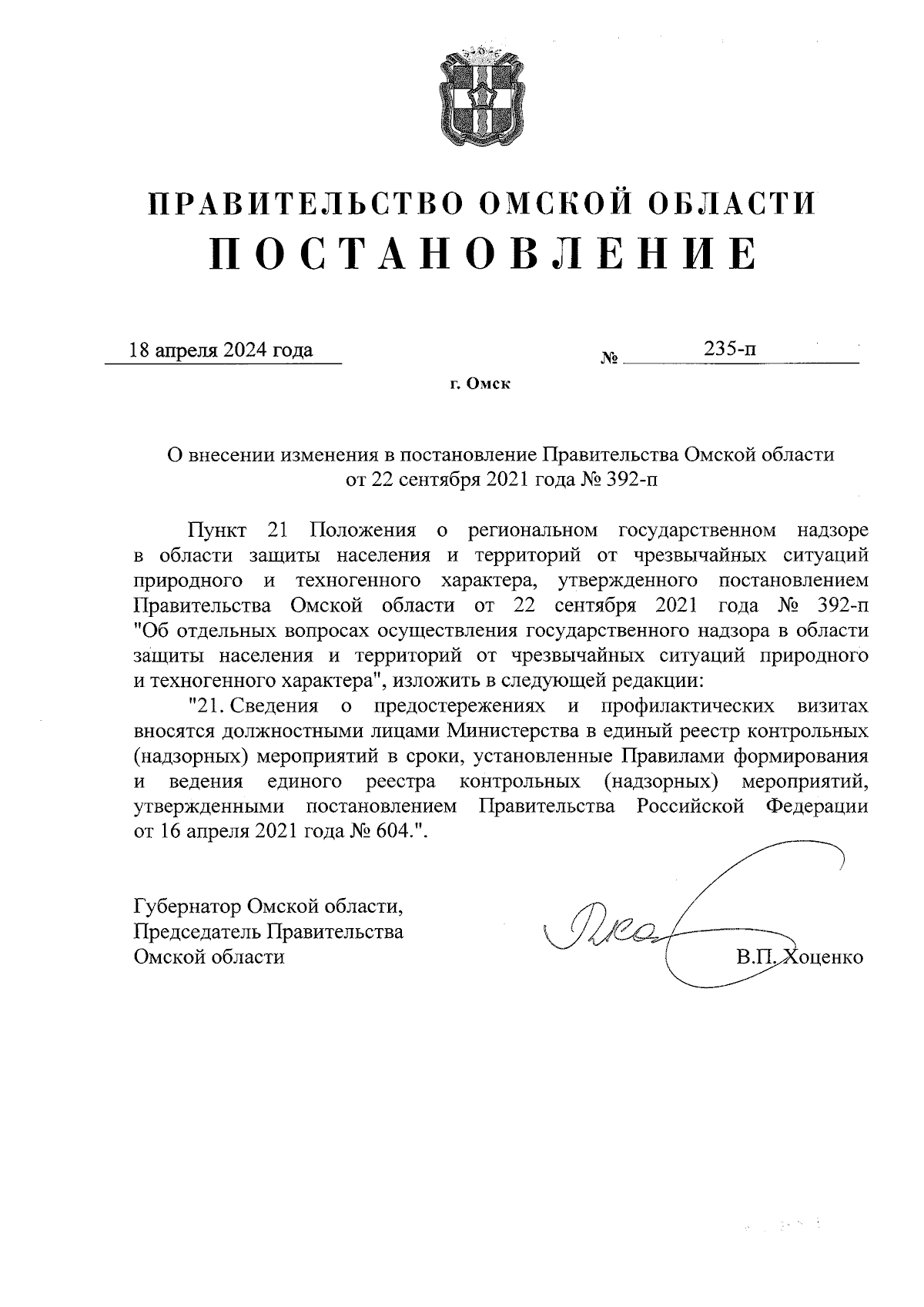 ПРАВИТЕЛЬСТВО ОМСКОЙ ОБЛАСТИ
ПОСТАНОВЛЕНИЕ

18 апреля 2024 года № 235-п

г. Омск

О внесении изменения в постановление Правительства Омской области от 22 сентября 2021 года № 392-п

Пункт 21 Положения о региональном государственном надзоре в области защиты населения и территорий от чрезвычайных ситуаций природного и техногенного характера, утвержденного постановлением Правительства Омской области от 22 сентября 2021 года № 392-п "Об отдельных вопросах осуществления государственного надзора в области защиты населения и территорий от чрезвычайных ситуаций природного и техногенного характера", изложить в следующей редакции:

"21. Сведения о предостережениях и профилактических визитах вносятся должностными лицами Министерства в единый реестр контрольных (надзорных) мероприятий в сроки, установленные Правилами формирования и ведения единого реестра контрольных (надзорных) мероприятий, утвержденными постановлением Правительства Российской Федерации от 16 апреля 2021 года № 604.".

Губернатор Омской области,
Председатель Правительства
Омской области В.П. Хоценко